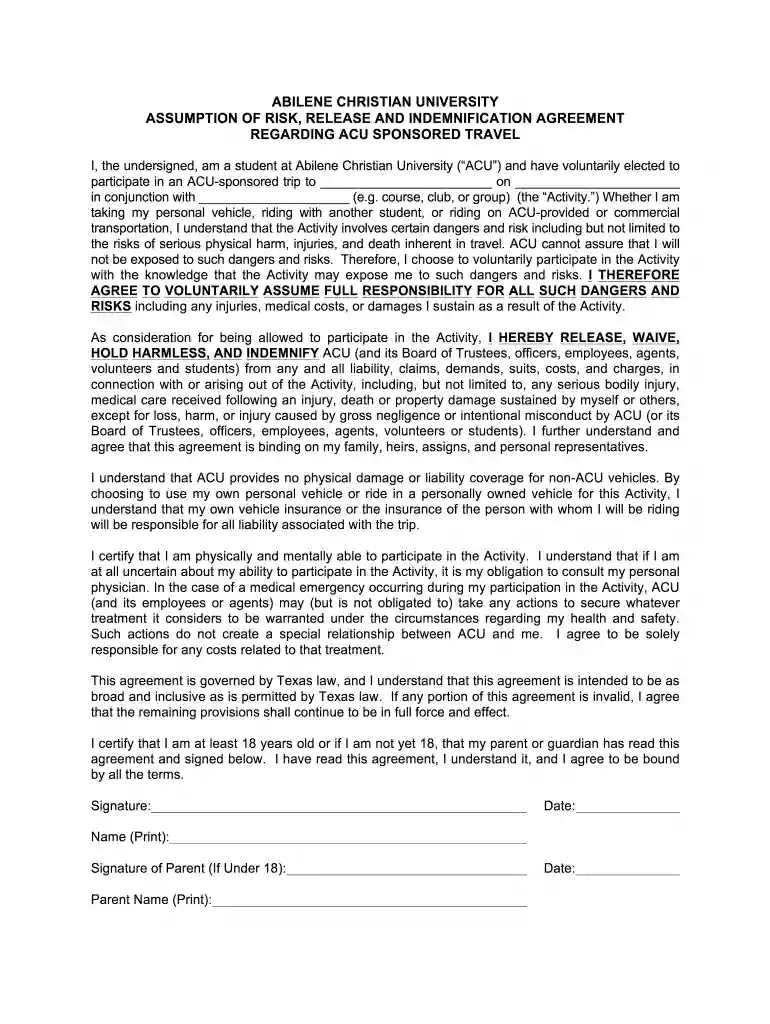 ABILENE CHRISTIAN UNIVERSITY
ASSUMPTION OF RISK, RELEASE AND INDEMNIFICATION AGREEMENT
REGARDING ACU SPONSORED TRAVEL

I, the undersigned, am a student at Abilene Christian University ("ACU") and have voluntarily elected to participate in an ACU-sponsored trip to ____ on ____ in conjunction with ____ (e.g. course, club, or group) (the "Activity.") Whether I am taking my personal vehicle, riding with another student, or riding on ACU-provided or commercial transportation, I understand that the Activity involves certain dangers and risk including but not limited to the risks of serious physical harm, injuries, and death inherent in travel. ACU cannot assure that I will not be exposed to such dangers and risks. Therefore, I choose to voluntarily participate in the Activity with the knowledge that the Activity may expose me to such dangers and risks. I THEREFORE AGREE TO VOLUNTARILY ASSUME FULL RESPONSIBILITY FOR ALL SUCH DANGERS AND RISKS including any injuries, medical costs, or damages I sustain as a result of the Activity.

As consideration for being allowed to participate in the Activity, I HEREBY RELEASE, WAIVE, HOLD HARMLESS, AND INDEMNIFY ACU (and its Board of Trustees, officers, employees, agents, volunteers and students) from any and all liability, claims, demands, suits, costs, and charges, in connection with or arising out of the Activity, including, but not limited to, any serious bodily injury, medical care received following an injury, death or property damage sustained by myself or others, except for loss, harm, or injury caused by gross negligence or intentional misconduct by ACU (or its Board of Trustees, officers, employees, agents, volunteers or students). I further understand and agree that this agreement is binding on my family, heirs, assigns, and personal representatives.

I understand that ACU provides no physical damage or liability coverage for non-ACU vehicles. By choosing to use my own personal vehicle or ride in a personally owned vehicle for this Activity, I understand that my own vehicle insurance or the insurance of the person with whom I will be riding will be responsible for all liability associated with the trip.

I certify that I am physically and mentally able to participate in the Activity. I understand that if I am at all uncertain about my ability to participate in the Activity, it is my obligation to consult my personal physician. In the case of a medical emergency occurring during my participation in the Activity, ACU (and its employees or agents) may (but is not obligated to) take any actions to secure whatever treatment it considers to be warranted under the circumstances regarding my health and safety. Such actions do not create a special relationship between ACU and me. I agree to be solely responsible for any costs related to that treatment.

This agreement is governed by Texas law, and I understand that this agreement is intended to be as broad and inclusive as is permitted by Texas law. If any portion of this agreement is invalid, I agree that the remaining provisions shall continue to be in full force and effect.

I certify that I am at least 18 years old or if I am not yet 18, that my parent or guardian has read this agreement and signed below. I have read this agreement, I understand it, and I agree to be bound by all the terms.

Signature:____ Date:____

Name (Print):____

Signature of Parent (If Under 18):____ Date:____

Parent Name (Print):____